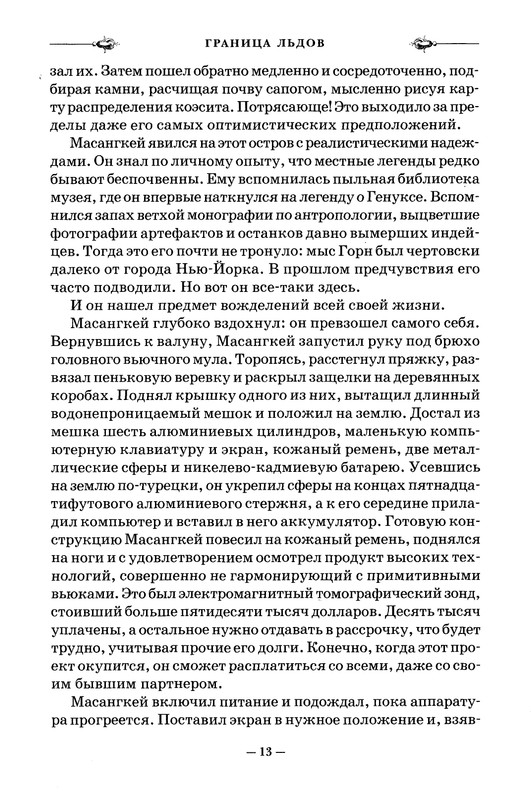 ГРАНИЦА ЛЬДОВ

зал их. Затем пошел обратно медленно и сосредоточенно, подбирая камни, расчищая почву сапогом, мысленно рисуя карту распределения коэсита. Потрясающе! Это выходило за пределы даже его самых оптимистических предположений.

Масангкей явился на этот остров с реалистическими надеждами. Он знал по личному опыту, что местные легенды редко бывают беспочвенны. Ему вспомнилась пыльная библиотека музея, где он впервые наткнулся на легенду о Генуксе. Вспомнился запах ветхой монографии по антропологии, выцветшие фотографии артефактов и останков давно вымерших индейцев. Тогда это его почти не тронуло: мыс Горн был чертовски далеко от города Нью-Йорка. В прошлом предчувствия его часто подводили. Но вот он все-таки здесь.

И он нашел предмет вожделений всей своей жизни.

Масангкей глубоко вздохнул: он превзошел самого себя. Вернувшись к валуну, Масангкей запустил руку под брюхо головного вьючного мула. Торопясь, расстегнул пряжку, развязал пеньковую веревку и раскрыл защелки на деревянных коробах. Поднял крышку одного из них, вытащил длинный водонепроницаемый мешок и положил на землю. Достал из мешка шесть алюминиевых цилиндров, маленькую компьютерную клавиатуру и экран, кожаный ремень, две металлические сферы и никелево-кадмиевую батарею. Усевшись на землю по-турецки, он укрепил сферы на концах пятнадцатифутового алюминиевого стержня, а к его середине приладил компьютер и вставил в него аккумулятор. Готовую конструкцию Масангкей повесил на кожаный ремень, поднялся на ноги и с удовлетворением осмотрел продукт высоких технологий, совершенно не гармонирующий с примитивными вьюками. Это был электромагнитный томографический зонд, стоивший больше пятидесяти тысяч долларов. Десять тысяч уплачены, а остальное нужно отдавать в рассрочку, что будет трудно, учитывая прочие его долги. Конечно, когда этот проект окупится, он сможет расплатиться со всеми, даже со своим бывшим партнером.

Масангкей включил питание и подождал, пока аппаратура прогреется. Поставил экран в нужное положение и, взяв-

— 13 —